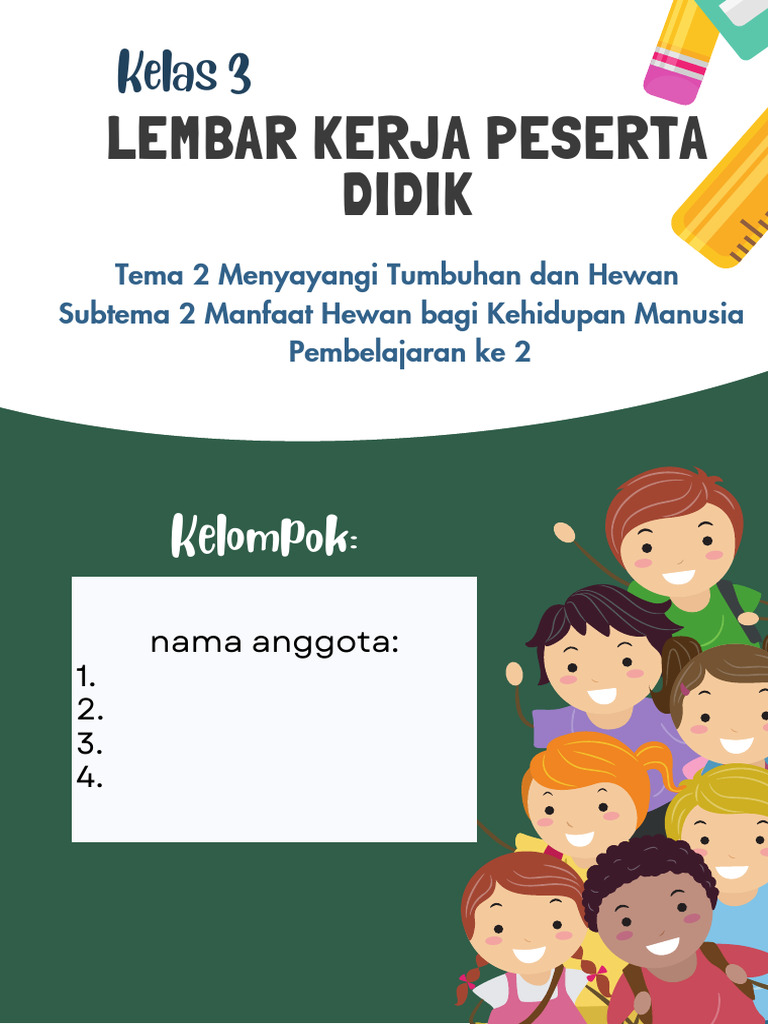 Kelas 3

LEMBAR KERJA PESERTA DIDIK

Tema 2 Menyayangi Tumbuhan dan Hewan
Subtema 2 Manfaat Hewan bagi Kehidupan Manusia
Pembelajaran ke 2

Kelompok:

nama anggota:
1.
2.
3.
4.